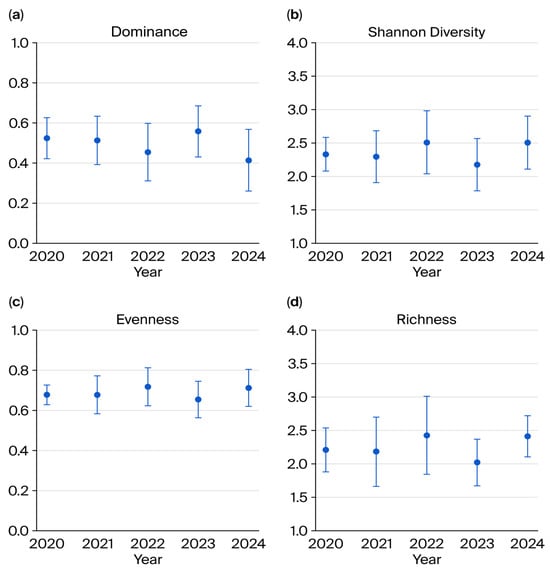 (a)
Dominance
1.0
0.8
0.6
0.4
0.2
0.0
2020 2021 2022 2023 2024
Year

(b)
Shannon Diversity
4.0
3.5
3.0
2.5
2.0
1.5
1.0
2020 2021 2022 2023 2024
Year

(c)
Evenness
1.0
0.8
0.6
0.4
0.2
0.0
2020 2021 2022 2023 2024
Year

(d)
Richness
4.0
3.5
3.0
2.5
2.0
1.5
1.0
2020 2021 2022 2023 2024
Year